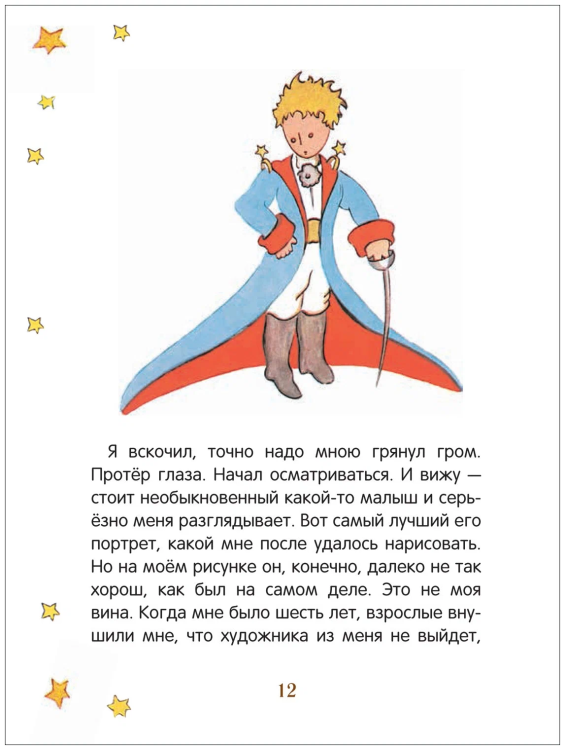 Я вскочил, точно надо мною грянул гром. Протёр глаза. Начал осматриваться. И вижу — стоит необыкновенный какой-то малыш и серьёзно меня разглядывает. Вот самый лучший его портрет, какой мне после удалось нарисовать. Но на моём рисунке он, конечно, далеко не так хорош, как был на самом деле. Это не моя вина. Когда мне было шесть лет, взрослые внушили мне, что художника из меня не выйдет,

12